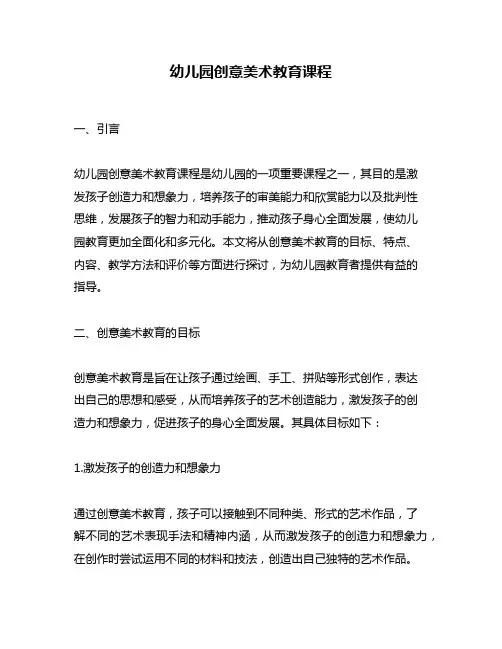 幼儿园创意美术教育课程

一、引言

幼儿园创意美术教育课程是幼儿园的一项重要课程之一，其目的是激发孩子创造力和想象力，培养孩子的审美能力和欣赏能力以及批判性思维，发展孩子的智力和动手能力，推动孩子身心全面发展，使幼儿园教育更加全面化和多元化。本文将从创意美术教育的目标、特点、内容、教学方法和评价等方面进行探讨，为幼儿园教育者提供有益的指导。

二、创意美术教育的目标

创意美术教育是旨在让孩子通过绘画、手工、拼贴等形式创作，表达出自己的思想和感受，从而培养孩子的艺术创造能力，激发孩子的创造力和想象力，促进孩子的身心全面发展。其具体目标如下：

1.激发孩子的创造力和想象力

通过创意美术教育，孩子可以接触到不同种类、形式的艺术作品，了解不同的艺术表现手法和精神内涵，从而激发孩子的创造力和想象力，在创作时尝试运用不同的材料和技法，创造出自己独特的艺术作品。